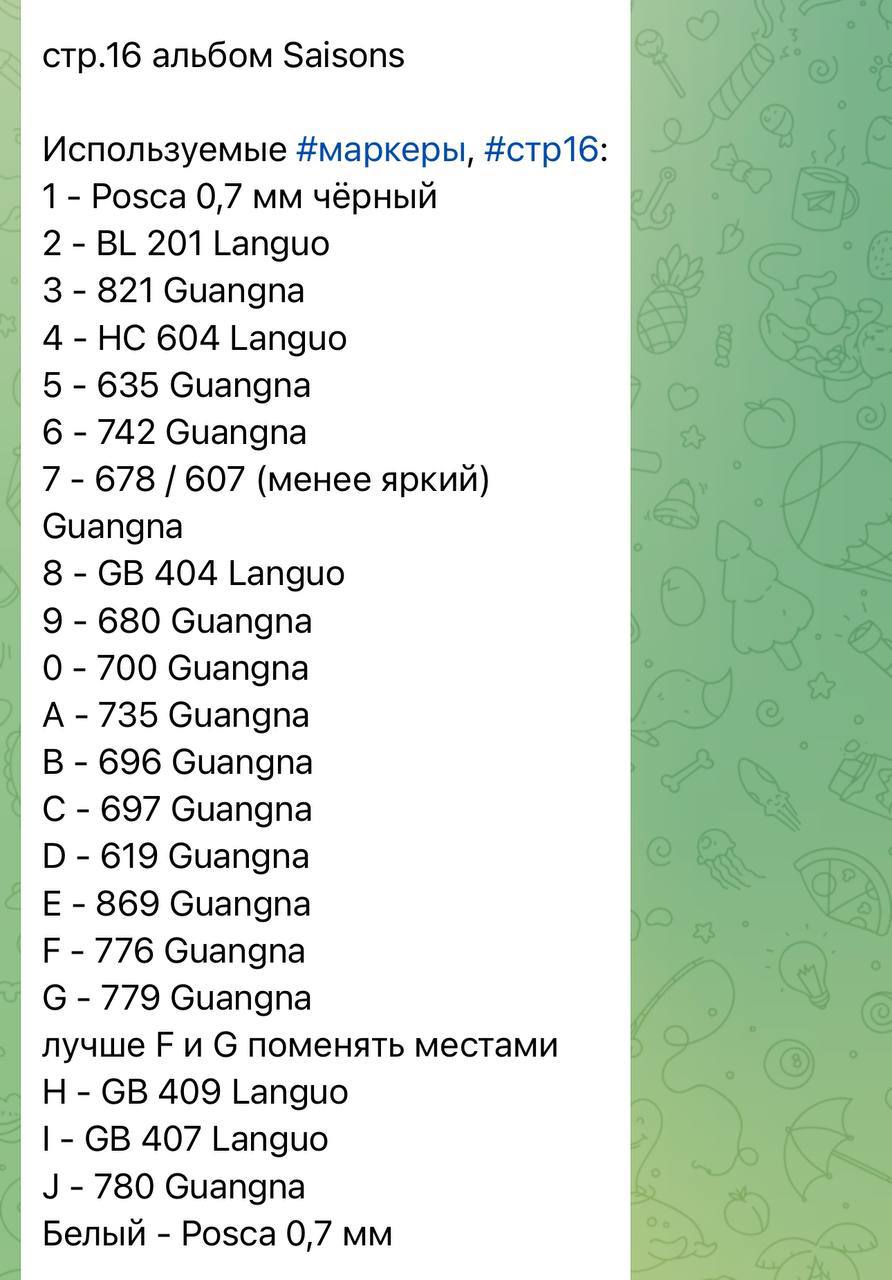 стр.16 альбом Saisons

Используемые #маркеры, #стр16:
1 - Posca 0,7 мм чёрный
2 - BL 201 Languo
3 - 821 Guangna
4 - HC 604 Languo
5 - 635 Guangna
6 - 742 Guangna
7 - 678 / 607 (менее яркий) Guangna
8 - GB 404 Languo
9 - 680 Guangna
0 - 700 Guangna
A - 735 Guangna
B - 696 Guangna
C - 697 Guangna
D - 619 Guangna
E - 869 Guangna
F - 776 Guangna
G - 779 Guangna
лучше F и G поменять местами
H - GB 409 Languo
I - GB 407 Languo
J - 780 Guangna
Белый - Posca 0,7 мм